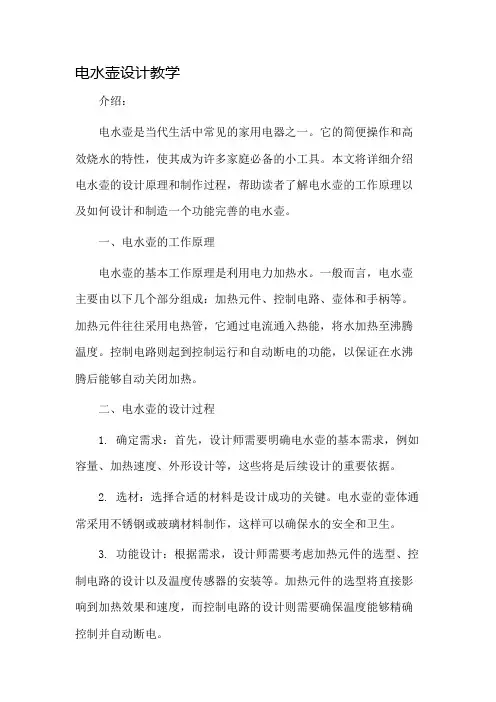 电水壶设计教学

介绍：

电水壶是当代生活中常见的家用电器之一。它的简便操作和高效烧水的特性，使其成为许多家庭必备的小工具。本文将详细介绍电水壶的设计原理和制作过程，帮助读者了解电水壶的工作原理以及如何设计和制造一个功能完善的电水壶。

一、电水壶的工作原理

电水壶的基本工作原理是利用电力加热水。一般而言，电水壶主要由以下几个部分组成：加热元件、控制电路、壶体和手柄等。加热元件往往采用电热管，它通过电流通入热能，将水加热至沸腾温度。控制电路则起到控制运行和自动断电的功能，以保证在水沸腾后能够自动关闭加热。

二、电水壶的设计过程

1. 确定需求：首先，设计师需要明确电水壶的基本需求，例如容量、加热速度、外形设计等，这些将是后续设计的重要依据。

2. 选材：选择合适的材料是设计成功的关键。电水壶的壶体通常采用不锈钢或玻璃材料制作，这样可以确保水的安全和卫生。

3. 功能设计：根据需求，设计师需要考虑加热元件的选型、控制电路的设计以及温度传感器的安装等。加热元件的选型将直接影响到加热效果和速度，而控制电路的设计则需要确保温度能够精确控制并自动断电。